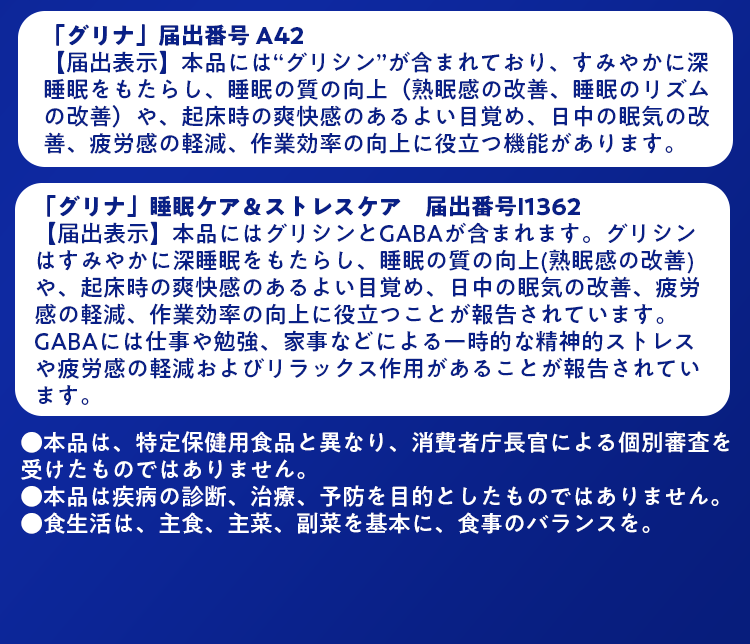 「グリナ」届出番号 A42
【届出表示】本品には“グリシン”が含まれており、すみやかに深睡眠をもたらし、睡眠の質の向上（熟眠感の改善、睡眠のリズムの改善）や、起床時の爽快感のあるよい目覚め、日中の眠気の改善、疲労感の軽減、作業効率の向上に役立つ機能があります。

「グリナ」睡眠ケア＆ストレスケア　届出番号I1362
【届出表示】本品にはグリシンとGABAが含まれます。グリシンはすみやかに深睡眠をもたらし、睡眠の質の向上(熟眠感の改善)や、起床時の爽快感のあるよい目覚め、日中の眠気の改善、疲労感の軽減、作業効率の向上に役立つことが報告されています。GABAには仕事や勉強、家事などによる一時的な精神的ストレスや疲労感の軽減およびリラックス作用があることが報告されています。

●本品は、特定保健用食品と異なり、消費者庁長官による個別審査を受けたものではありません。
●本品は疾病の診断、治療、予防を目的としたものではありません。
●食生活は、主食、主菜、副菜を基本に、食事のバランスを。